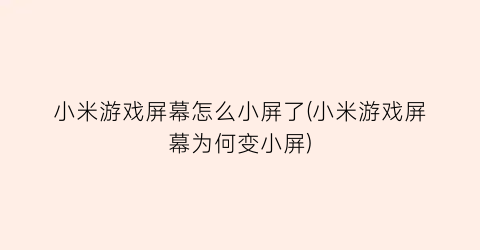 小米游戏屏幕怎么小屏了(小米游戏屏幕为何变小屏)